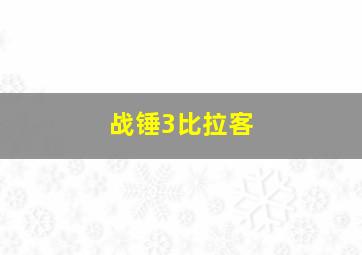 战锤3比拉客